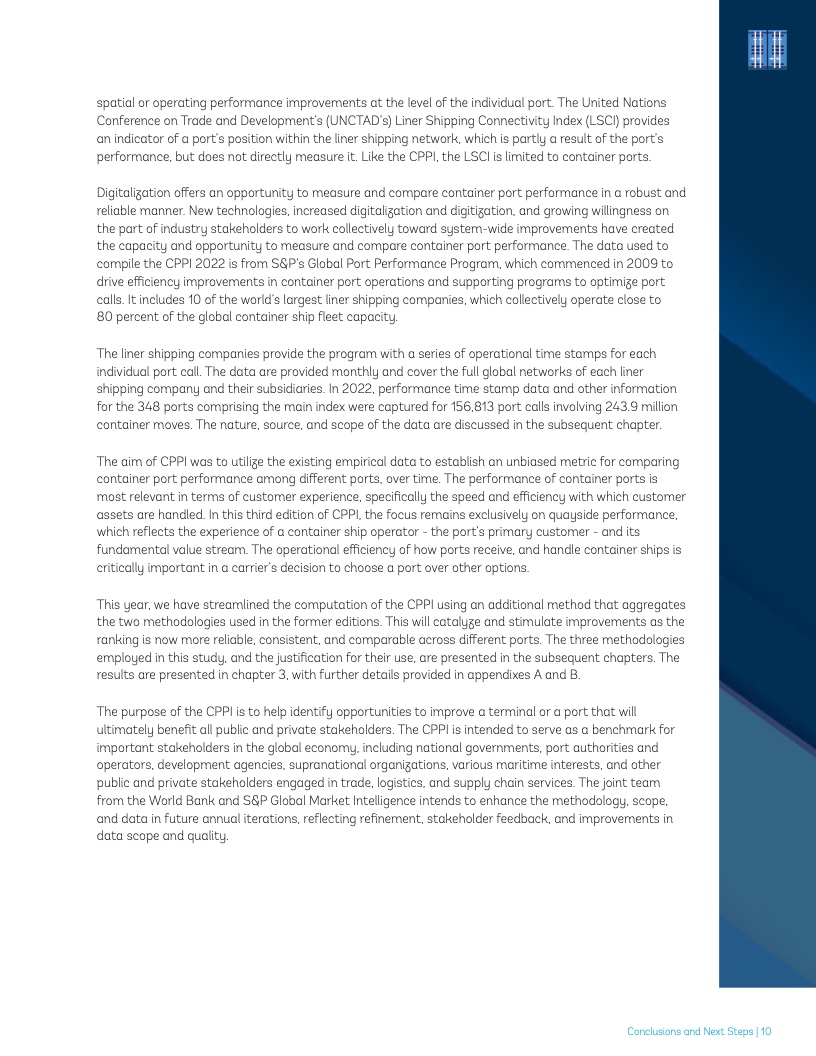 spatial or operating performance improvements at the level of the individual port. The United Nations Conference on Trade and Development's (UNCTAD's) Liner Shipping Connectivity Index (LSCI) provides an indicator of a port's position within the liner shipping network, which is partly a result of the port's performance, but does not directly measure it. Like the CPPI, the LSCI is limited to container ports.

Digitalization offers an opportunity to measure and compare container port performance in a robust and reliable manner. New technologies, increased digitalization and digitization, and growing willingness on the part of industry stakeholders to work collectively toward system-wide improvements have created the capacity and opportunity to measure and compare container port performance. The data used to compile the CPPI 2022 is from S&P's Global Port Performance Program, which commenced in 2009 to drive efficiency improvements in container port operations and supporting programs to optimize port calls. It includes 10 of the world's largest liner shipping companies, which collectively operate close to 80 percent of the global container ship fleet capacity.

The liner shipping companies provide the program with a series of operational time stamps for each individual port call. The data are provided monthly and cover the full global networks of each liner shipping company and their subsidiaries. In 2022, performance time stamp data and other information for the 348 ports comprising the main index were captured for 156,813 port calls involving 243.9 million container moves. The nature, source, and scope of the data are discussed in the subsequent chapter.

The aim of CPPI was to utilize the existing empirical data to establish an unbiased metric for comparing container port performance among different ports, over time. The performance of container ports is most relevant in terms of customer experience, specifically the speed and efficiency with which customer assets are handled. In this third edition of CPPI, the focus remains exclusively on quayside performance, which reflects the experience of a container ship operator - the port's primary customer - and its fundamental value stream. The operational efficiency of how ports receive, and handle container ships is critically important in a carrier's decision to choose a port over other options.

This year, we have streamlined the computation of the CPPI using an additional method that aggregates the two methodologies used in the former editions. This will catalyze and stimulate improvements as the ranking is now more reliable, consistent, and comparable across different ports. The three methodologies employed in this study, and the justification for their use, are presented in the subsequent chapters. The results are presented in chapter 3, with further details provided in appendixes A and B.

The purpose of the CPPI is to help identify opportunities to improve a terminal or a port that will ultimately benefit all public and private stakeholders. The CPPI is intended to serve as a benchmark for important stakeholders in the global economy, including national governments, port authorities and operators, development agencies, supranational organizations, various maritime interests, and other public and private stakeholders engaged in trade, logistics, and supply chain services. The joint team from the World Bank and S&P Global Market Intelligence intends to enhance the methodology, scope, and data in future annual iterations, reflecting refinement, stakeholder feedback, and improvements in data scope and quality.

Conclusions and Next Steps | 10